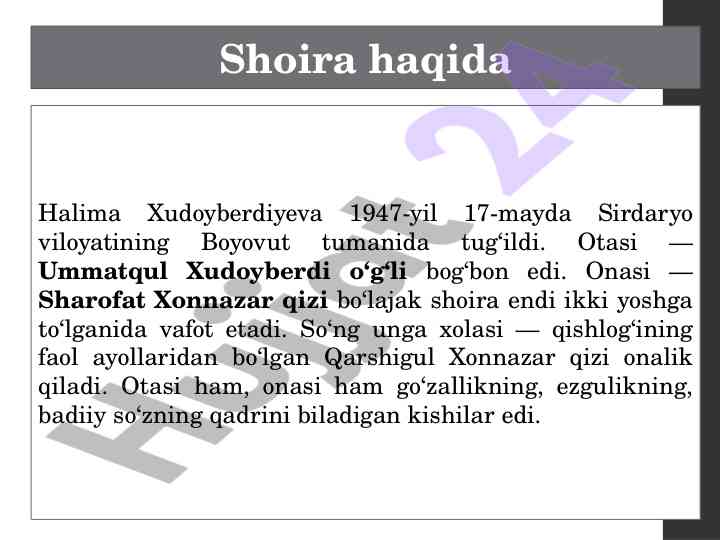 Shoira haqida

Halima Xudoyberdiyeva 1947-yil 17-mayda Sirdaryo viloyatining Boyovut tumanida tug'ildi. Otasi — Ummatqul Xudoyberdi o'g'li bog'bon edi. Onasi — Sharofat Xonnazar qizi bo'lajak shoira endi ikki yoshga to'lganida vafot etadi. So'ng unga xolasi — qishlog'ining faol ayollaridan bo'lgan Qarshigul Xonnazar qizi onalik qiladi. Otasi ham, onasi ham go'zallikning, ezgulikning, badiiy so'zning qadrini biladigan kishilar edi.

Hujjat 24